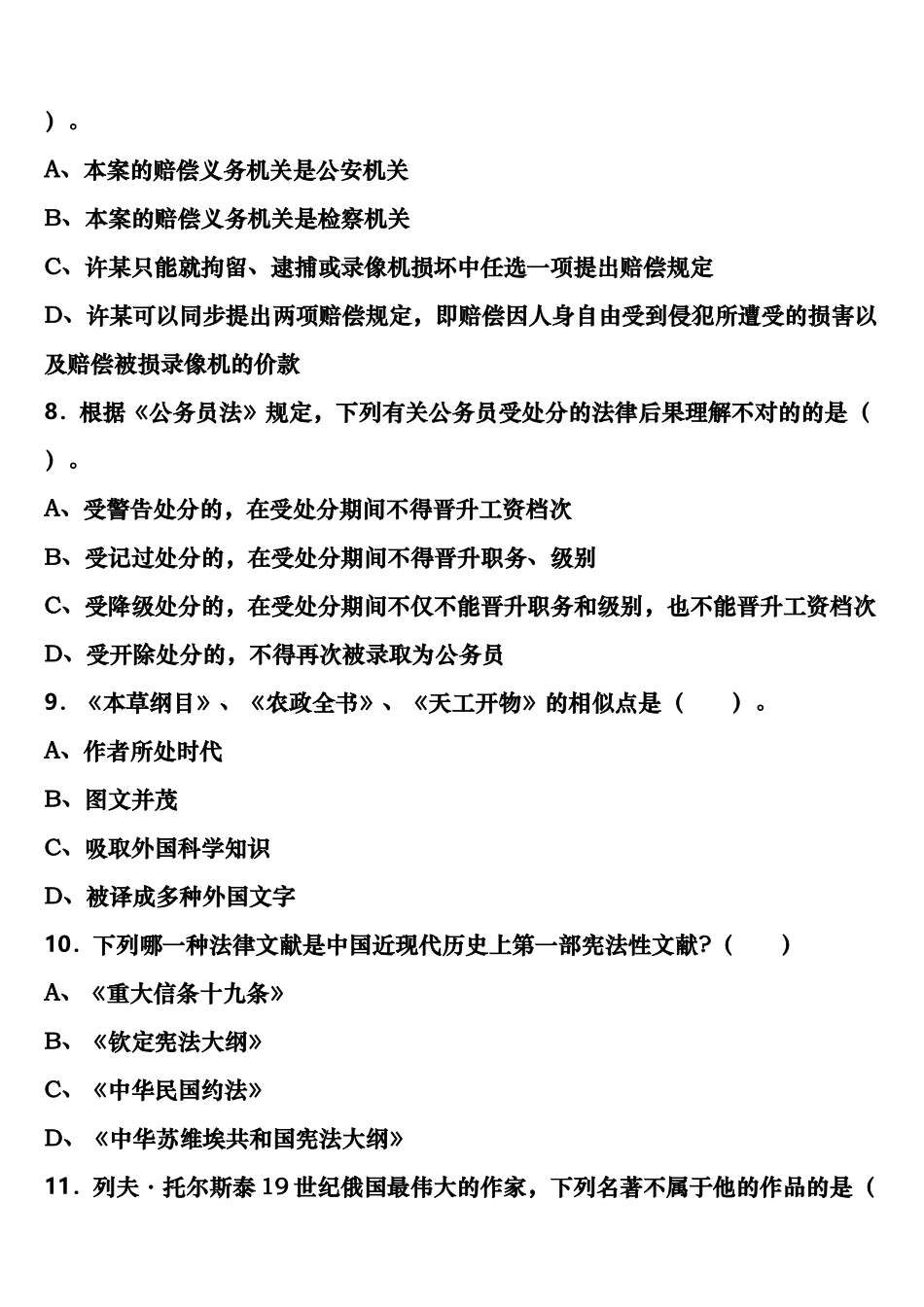 ）。

A、本案的赔偿义务机关是公安机关

B、本案的赔偿义务机关是检察机关

C、许某只能就拘留、逮捕或录像机损坏中任选一项提出赔偿规定

D、许某可以同步提出两项赔偿规定，即赔偿因人身自由受到侵犯所遭受的损害以及赔偿被损录像机的价款

8．根据《公务员法》规定，下列有关公务员受处分的法律后果理解不对的的是（ ）。

A、受警告处分的，在受处分期间不得晋升工资档次

B、受记过处分的，在受处分期间不得晋升职务、级别

C、受降级处分的，在受处分期间不仅不能晋升职务和级别，也不能晋升工资档次

D、受开除处分的，不得再次被录取为公务员

9．《本草纲目》、《农政全书》、《天工开物》的相似点是（　　）。

A、作者所处时代

B、图文并茂

C、吸取外国科学知识

D、被译成多种外国文字

10．下列哪一种法律文献是中国近现代历史上第一部宪法性文献?（　　）

A、《重大信条十九条》

B、《钦定宪法大纲》

C、《中华民国约法》

D、《中华苏维埃共和国宪法大纲》

11．列夫·托尔斯泰 19 世纪俄国最伟大的作家，下列名著不属于他的作品的是（